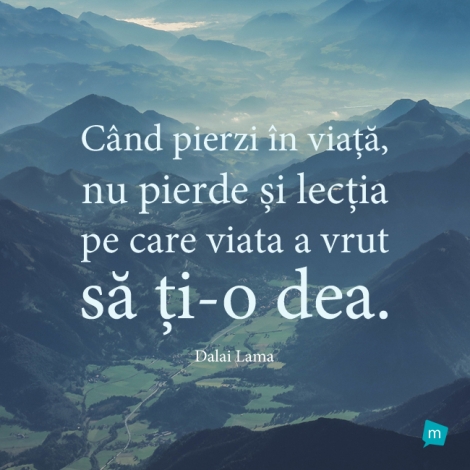 Când pierzi în viață, nu pierde și lecția pe care viata a vrut să ți-o dea.

Dalai Lama

m